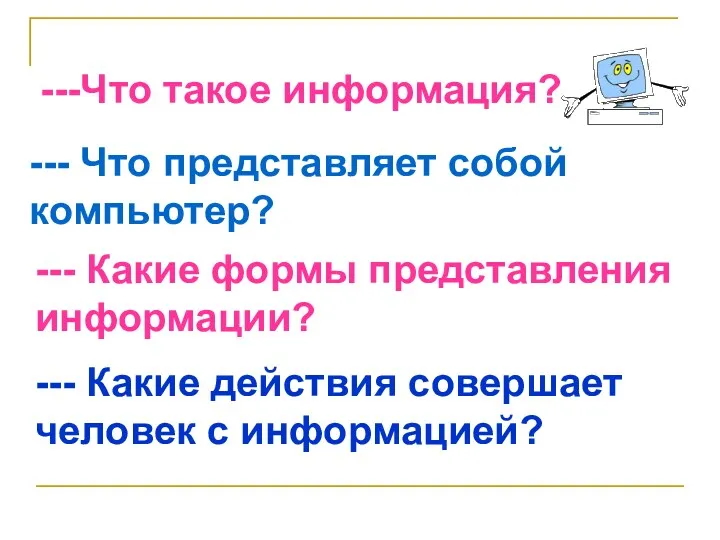 ---Что такое информация?

--- Что представляет собой компьютер?

--- Какие формы представления информации?

--- Какие действия совершает человек с информацией?